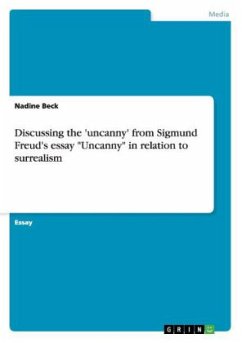 Media

Nadine Beck

Discussing the 'uncanny' from Sigmund Freud's essay "Uncanny" in relation to surrealism

Essay

GRIN